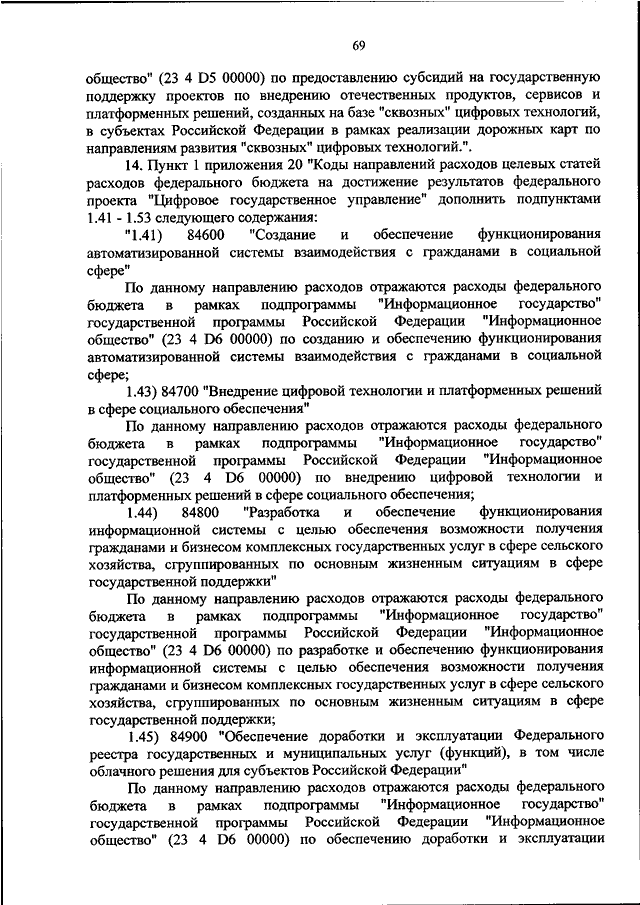 69

общество" (23 4 D5 00000) по предоставлению субсидий на государственную поддержку проектов по внедрению отечественных продуктов, сервисов и платформенных решений, созданных на базе "сквозных" цифровых технологий, в субъектах Российской Федерации в рамках реализации дорожных карт по направлениям развития "сквозных" цифровых технологий.".

14. Пункт 1 приложения 20 "Коды направлений расходов целевых статей расходов федерального бюджета на достижение результатов федерального проекта "Цифровое государственное управление" дополнить подпунктами 1.41 - 1.53 следующего содержания:

"1.41) 84600 "Создание и обеспечение функционирования автоматизированной системы взаимодействия с гражданами в социальной сфере"

По данному направлению расходов отражаются расходы федерального бюджета в рамках подпрограммы "Информационное государство" государственной программы Российской Федерации "Информационное общество" (23 4 D6 00000) по созданию и обеспечению функционирования автоматизированной системы взаимодействия с гражданами в социальной сфере;

1.43) 84700 "Внедрение цифровой технологии и платформенных решений в сфере социального обеспечения"

По данному направлению расходов отражаются расходы федерального бюджета в рамках подпрограммы "Информационное государство" государственной программы Российской Федерации "Информационное общество" (23 4 D6 00000) по внедрению цифровой технологии и платформенных решений в сфере социального обеспечения;

1.44) 84800 "Разработка и обеспечение функционирования информационной системы с целью обеспечения возможности получения гражданами и бизнесом комплексных государственных услуг в сфере сельского хозяйства, сгруппированных по основным жизненным ситуациям в сфере государственной поддержки"

По данному направлению расходов отражаются расходы федерального бюджета в рамках подпрограммы "Информационное государство" государственной программы Российской Федерации "Информационное общество" (23 4 D6 00000) по разработке и обеспечению функционирования информационной системы с целью обеспечения возможности получения гражданами и бизнесом комплексных государственных услуг в сфере сельского хозяйства, сгруппированных по основным жизненным ситуациям в сфере государственной поддержки;

1.45) 84900 "Обеспечение доработки и эксплуатации Федерального реестра государственных и муниципальных услуг (функций), в том числе облачного решения для субъектов Российской Федерации"

По данному направлению расходов отражаются расходы федерального бюджета в рамках подпрограммы "Информационное государство" государственной программы Российской Федерации "Информационное общество" (23 4 D6 00000) по обеспечению доработки и эксплуатации